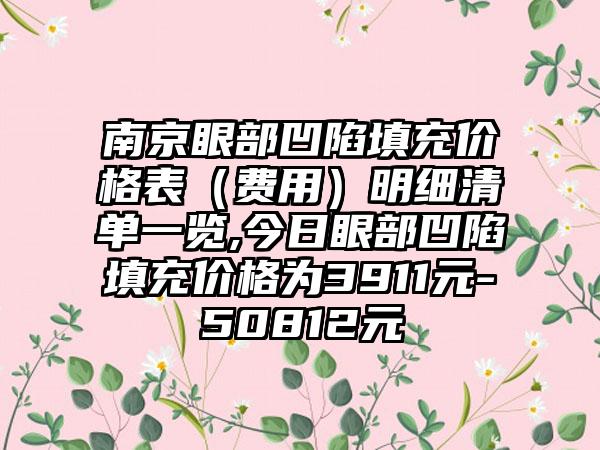 南京眼部凹陷填充价格表（费用）明细清单一览,今日眼部凹陷填充价格为3911元-50812元